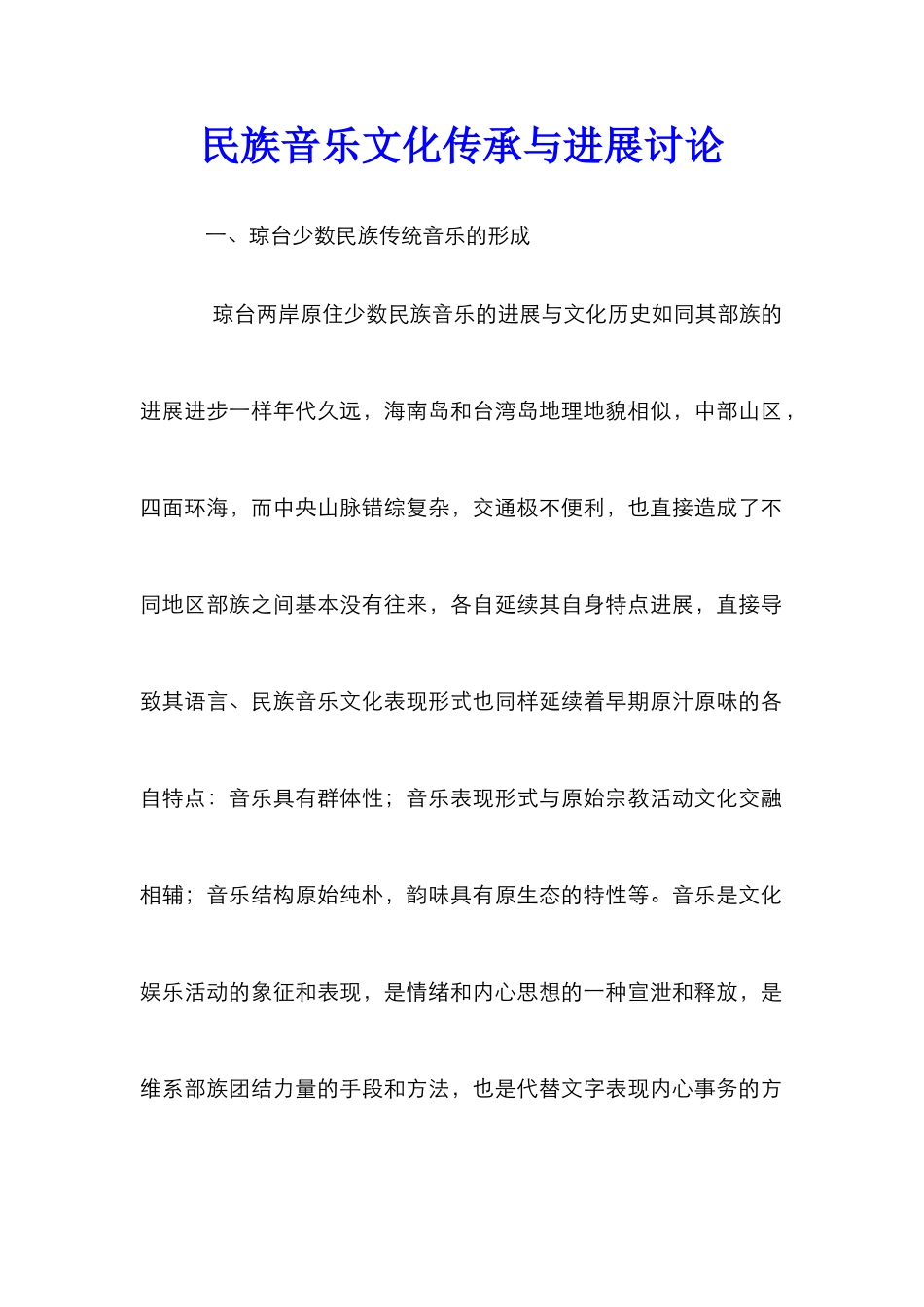 民族音乐文化传承与进展讨论

一、琼台少数民族传统音乐的形成

琼台两岸原住少数民族音乐的进展与文化历史如同其部族的进展进步一样年代久远，海南岛和台湾岛地理地貌相似，中部山区，四面环海，而中央山脉错综复杂，交通极不便利，也直接造成了不同地区部族之间基本没有往来，各自延续其自身特点进展，直接导致其语言、民族音乐文化表现形式也同样延续着早期原汁原味的各自特点：音乐具有群体性；音乐表现形式与原始宗教活动文化交融相辅；音乐结构原始纯朴，韵味具有原生态的特性等。音乐是文化娱乐活动的象征和表现，是情绪和内心思想的一种宣泄和释放，是维系部族团结力量的手段和方法，也是代替文字表现内心事务的方